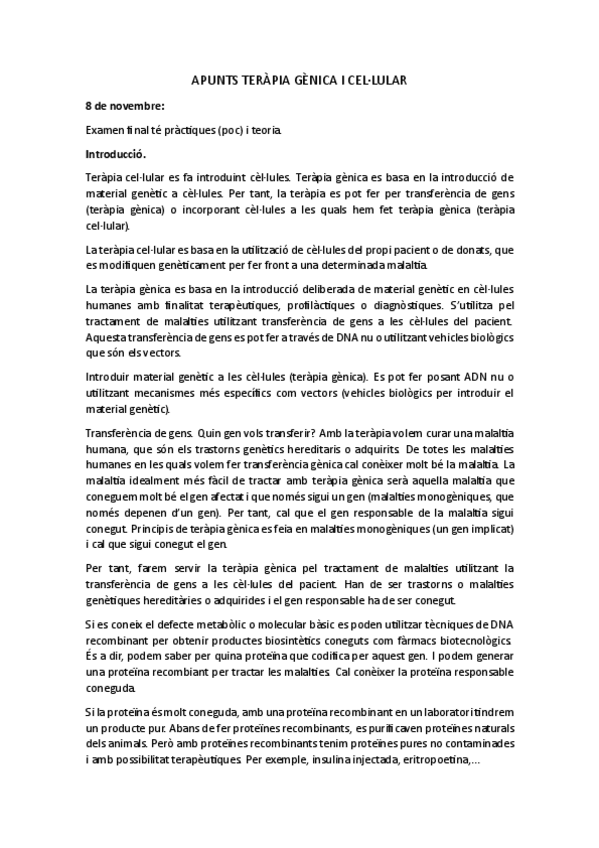 APUNTS TERÀPIA GÈNICA I CEL·LULAR

8 de novembre:

Examen final té pràctiques (poc) i teoria.

Introducció.

Teràpia cel·lular es fa introduint cèl·lules. Teràpia gènica es basa en la introducció de material genètic a cèl·lules. Per tant, la teràpia es pot fer per transferència de gens (teràpia gènica) o incorporant cèl·lules a les quals hem fet teràpia gènica (teràpia cel·lular).

La teràpia cel·lular es basa en la utilització de cèl·lules del propi pacient o de donats, que es modifiquen genèticament per fer front a una determinada malaltia.

La teràpia gènica es basa en la introducció deliberada de material genètic en cèl·lules humanes amb finalitat terapèutiques, profilàctiques o diagnòstiques. S'utilitza pel tractament de malalties utilitzant transferència de gens a les cèl·lules del pacient. Aquesta transferència de gens es pot fer a través de DNA nu o utilitzant vehicles biològics que són els vectors.

Introduir material genètic a les cèl·lules (teràpia gènica). Es pot fer posant ADN nu o utilitzant mecanismes més específics com vectors (vehicles biològics per introduir el material genètic).

Transferència de gens. Quin gen vols transferir? Amb la teràpia volem curar una malaltia humana, que són els trastorns genètics hereditaris o adquirits. De totes les malalties humanes en les quals volem fer transferència gènica cal conèixer molt bé la malaltia. La malaltia idealment més fàcil de tractar amb teràpia gènica serà aquella malaltia que coneguem molt bé el gen afectat i que només sigui un gen (malalties monogèniques, que només depenen d'un gen). Per tant, cal que el gen responsable de la malaltia sigui conegut. Principis de teràpia gènica es feia en malalties monogèniques (un gen implicat) i cal que sigui conegut el gen.

Per tant, farem servir la teràpia gènica pel tractament de malalties utilitzant la transferència de gens a les cèl·lules del pacient. Han de ser trastorns o malalties genètiques hereditàries o adquirides i el gen responsable ha de ser conegut.

Si es coneix el defecte metabòlic o molecular bàsic es poden utilitzar tècniques de DNA recombinant per obtenir productes biosintètics coneguts com fàrmacs biotecnològics. És a dir, podem saber per quina proteïna que codifica per aquest gen. I podem generar una proteïna recombiant per tractar les malalties. Cal conèixer la proteïna responsable coneguda.

Si la proteïna és molt coneguda, amb una proteïna recombinant en un laboratori tindrem un producte pur. Abans de fer proteïnes recombinants, es purificaven proteïnes naturals dels animals. Però amb proteïnes recombinants tenim proteïnes pures no contaminades i amb possibilitat terapèutiques. Per exemple, insulina injectada, eritropoetina,...